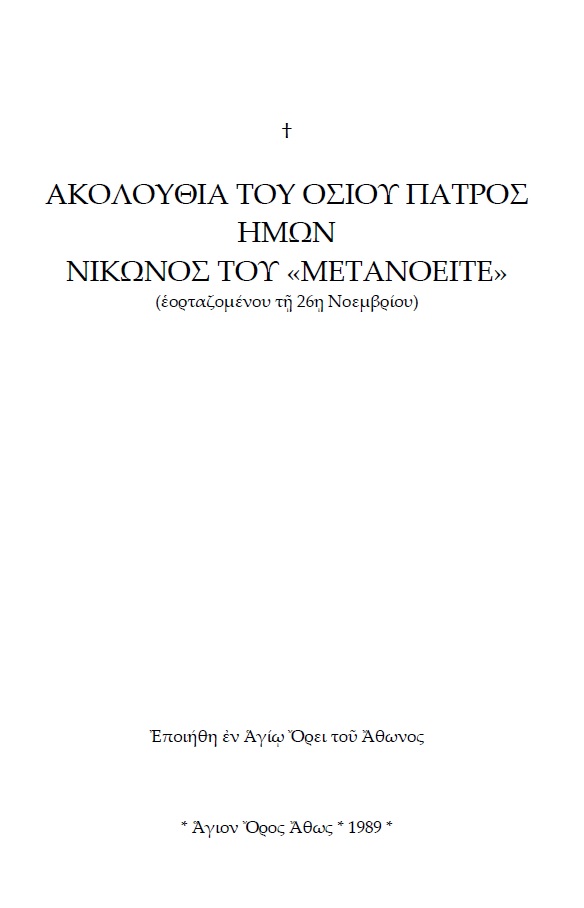 †

ΑΚΟΛΟΥΘΙΑ ΤΟΥ ΟΣΙΟΥ ΠΑΤΡΟΣ ΗΜΩΝ ΝΙΚΩΝΟΣ ΤΟΥ «ΜΕΤΑΝΟΕΙΤΕ»

(ἑορταζομένου τῇ 26ῃ Νοεμβρίου)

Ἐποιήθη ἐν Ἁγίῳ Ὄρει τοῦ Ἄθωνος

* Ἅγιον Ὄρος Ἄθως * 1989 *